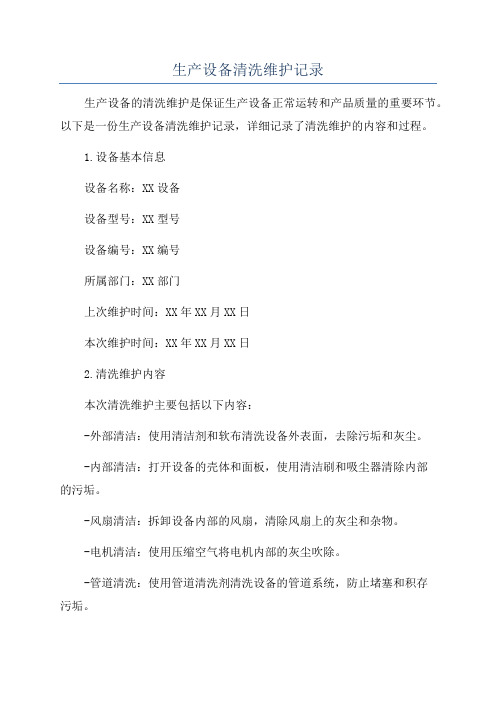 生产设备清洗维护记录

生产设备的清洗维护是保证生产设备正常运转和产品质量的重要环节。以下是一份生产设备清洗维护记录，详细记录了清洗维护的内容和过程。

1.设备基本信息

设备名称：XX设备

设备型号：XX型号

设备编号：XX编号

所属部门：XX部门

上次维护时间：XX年XX月XX日

本次维护时间：XX年XX月XX日

2.清洗维护内容

本次清洗维护主要包括以下内容：

-外部清洁：使用清洁剂和软布清洗设备外表面，去除污垢和灰尘。

-内部清洁：打开设备的壳体和面板，使用清洁刷和吸尘器清除内部的污垢。

-风扇清洁：拆卸设备内部的风扇，清除风扇上的灰尘和杂物。

-电机清洁：使用压缩空气将电机内部的灰尘吹除。

-管道清洗：使用管道清洗剂清洗设备的管道系统，防止堵塞和积存污垢。